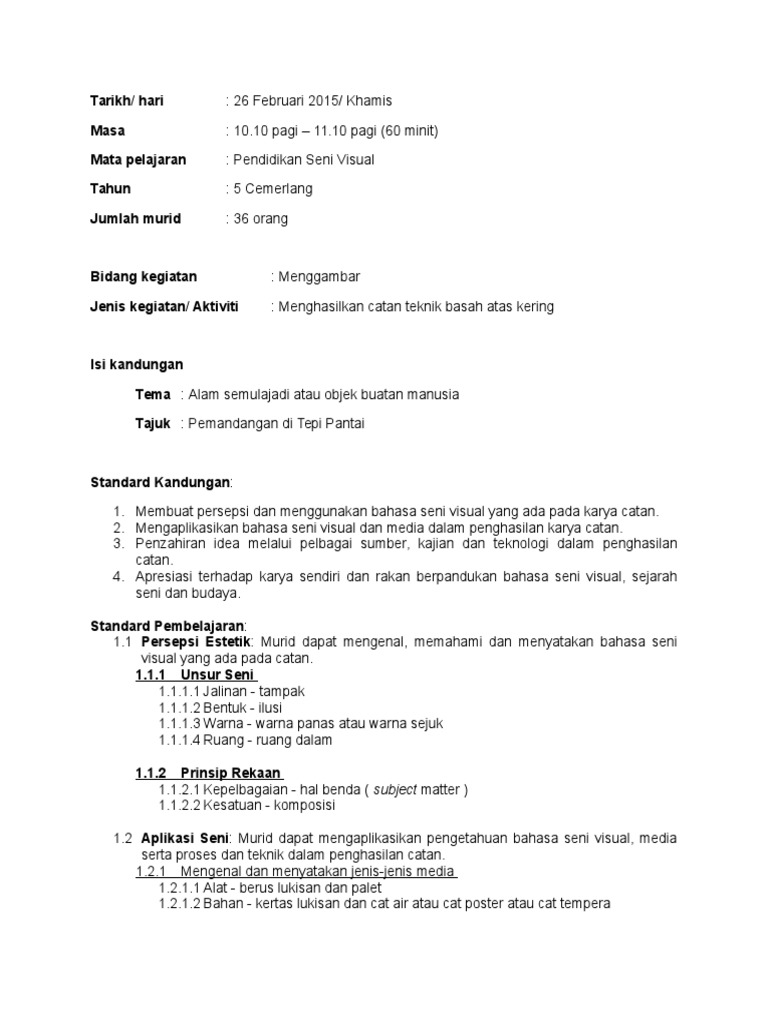 Tarikh/ hari : 26 Februari 2015/ Khamis

Masa : 10.10 pagi – 11.10 pagi (60 minit)

Mata pelajaran : Pendidikan Seni Visual

Tahun : 5 Cemerlang

Jumlah murid : 36 orang

Bidang kegiatan : Menggambar

Jenis kegiatan/ Aktiviti : Menghasilkan catan teknik basah atas kering

Isi kandungan

Tema : Alam semulajadi atau objek buatan manusia

Tajuk : Pemandangan di Tepi Pantai

Standard Kandungan:

1. Membuat persepsi dan menggunakan bahasa seni visual yang ada pada karya catan.
2. Mengaplikasikan bahasa seni visual dan media dalam penghasilan karya catan.
3. Penzahiran idea melalui pelbagai sumber, kajian dan teknologi dalam penghasilan catan.
4. Apresiasi terhadap karya sendiri dan rakan berpandukan bahasa seni visual, sejarah seni dan budaya.

Standard Pembelajaran:
1.1 Persepsi Estetik: Murid dapat mengenal, memahami dan menyatakan bahasa seni visual yang ada pada catan.
1.1.1 Unsur Seni
1.1.1.1 Jalinan - tampak
1.1.1.2 Bentuk - ilusi
1.1.1.3 Warna - warna panas atau warna sejuk
1.1.1.4 Ruang - ruang dalam

1.1.2 Prinsip Rekaan
1.1.2.1 Kepelbagaian - hal benda ( subject matter )
1.1.2.2 Kesatuan - komposisi

1.2 Aplikasi Seni: Murid dapat mengaplikasikan pengetahuan bahasa seni visual, media serta proses dan teknik dalam penghasilan catan.
1.2.1 Mengenal dan menyatakan jenis-jenis media
1.2.1.1 Alat - berus lukisan dan palet
1.2.1.2 Bahan - kertas lukisan dan cat air atau cat poster atau cat tempera